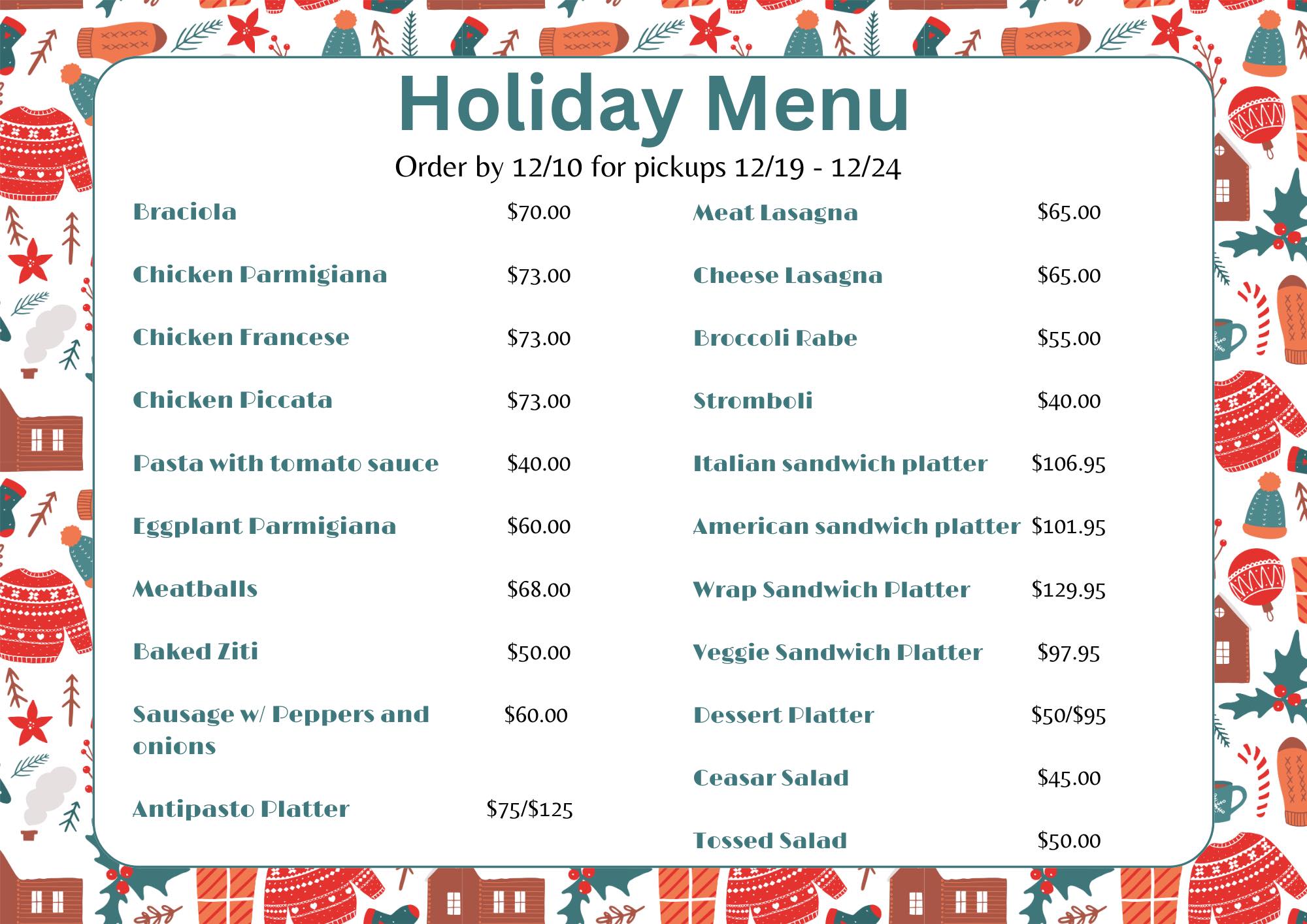 Holiday Menu

Order by 12/10 for pickups 12/19 - 12/24

Braciola $70.00

Chicken Parmigiana $73.00

Chicken Francese $73.00

Chicken Piccata $73.00

Pasta with tomato sauce $40.00

Eggplant Parmigiana $60.00

Meatballs $68.00

Baked Ziti $50.00

Sausage w/ Peppers and onions $60.00

Antipasto Platter $75/$125

Meat Lasagna $65.00

Cheese Lasagna $65.00

Broccoli Rabe $55.00

Stromboli $40.00

Italian sandwich platter $106.95

American sandwich platter $101.95

Wrap Sandwich Platter $129.95

Veggie Sandwich Platter $97.95

Dessert Platter $50/$95

Ceasar Salad $45.00

Tossed Salad $50.00